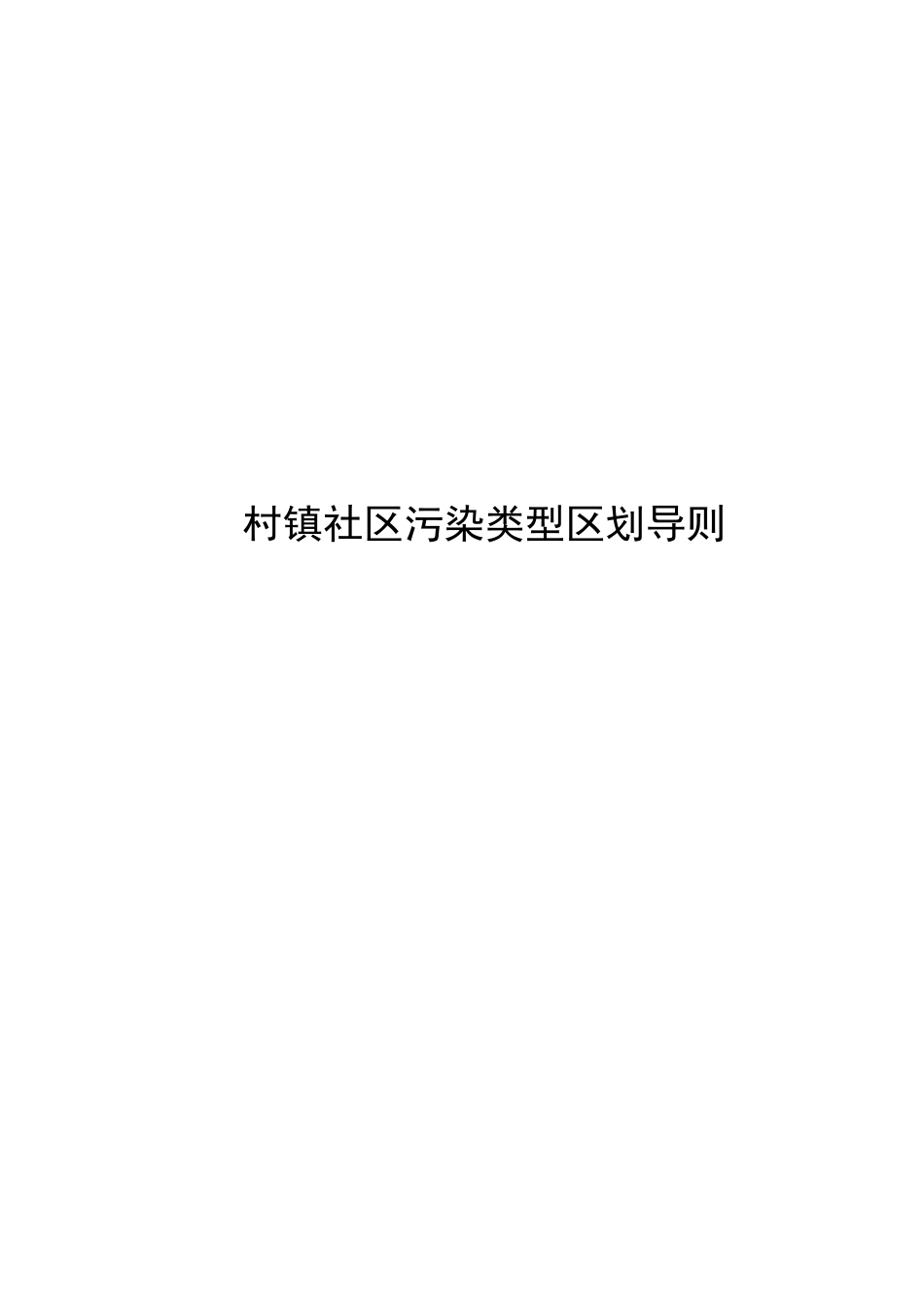 村镇社区污染类型区划导则